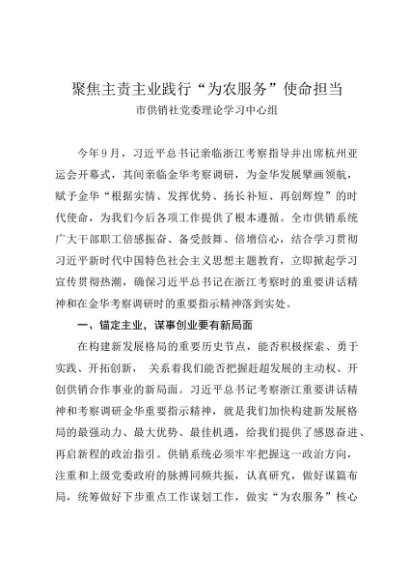 聚焦主责主业践行“为农服务”使命担当
市供销社党委理论学习中心组

今年9月，习近平总书记亲临浙江考察指导并出席杭州亚运会开幕式，其间亲临金华考察调研，为金华发展擘画领航，赋予金华“根据实情、发挥优势、扬长补短、再创辉煌”的时代使命，为我们今后各项工作提供了根本遵循。全市供销系统广大干部职工倍感振奋、备受鼓舞、倍增信心，结合学习贯彻习近平新时代中国特色社会主义思想主题教育，立即掀起学习宣传贯彻热潮，确保习近平总书记在浙江考察时的重要讲话精神和在金华考察调研时的重要指示精神落到实处。

一、锚定主业，谋事创业要有新局面

在构建新发展格局的重要历史节点，能否积极探索、勇于实践、开拓创新， 关系着我们能否把握赶超发展的主动权、开创供销合作事业的新局面。习近平总书记考察浙江重要讲话精神和考察调研金华重要指示精神，就是我们加快构建新发展格局的最强动力、最大优势、最佳机遇，给我们提供了感恩奋进、再启新程的政治指引。供销系统必须牢牢把握这一政治方向，注重和上级党委政府的脉搏同频共振，认真研究，做好谋篇布局，统筹做好下步重点工作谋划工作，做实“为农服务”核心